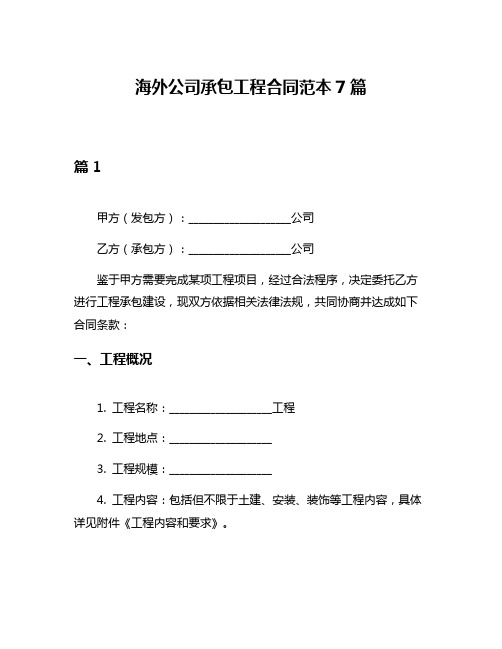 海外公司承包工程合同范本 7 篇

篇 1

甲方（发包方）：__________________公司

乙方（承包方）：__________________公司

鉴于甲方需要完成某项工程项目，经过合法程序，决定委托乙方进行工程承包建设，现双方依据相关法律法规，共同协商并达成如下合同条款：

一、工程概况

1. 工程名称：__________________工程

2. 工程地点：__________________

3. 工程规模：__________________

4. 工程内容：包括但不限于土建、安装、装饰等工程内容，具体详见附件《工程内容和要求》。